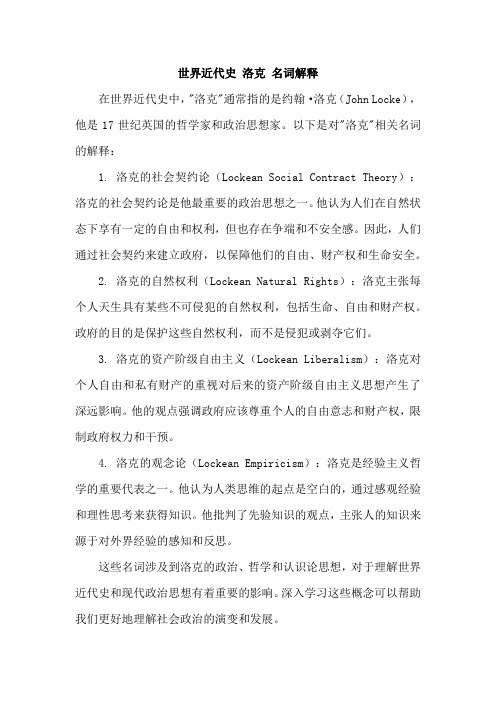 世界近代史 洛克 名词解释

在世界近代史中，"洛克"通常指的是约翰·洛克（John Locke），他是 17 世纪英国的哲学家和政治思想家。以下是对"洛克"相关名词的解释：

1. 洛克的社会契约论（Lockean Social Contract Theory）：洛克的社会契约论是他最重要的政治思想之一。他认为人们在自然状态下享有一定的自由和权利，但也存在争端和不安全感。因此，人们通过社会契约来建立政府，以保障他们的自由、财产权和生命安全。

2. 洛克的自然权利（Lockean Natural Rights）：洛克主张每个人天生具有某些不可侵犯的自然权利，包括生命、自由和财产权。政府的目的是保护这些自然权利，而不是侵犯或剥夺它们。

3. 洛克的资产阶级自由主义（Lockean Liberalism）：洛克对个人自由和私有财产的重视对后来的资产阶级自由主义思想产生了深远影响。他的观点强调政府应该尊重个人的自由意志和财产权，限制政府权力和干预。

4. 洛克的观念论（Lockean Empiricism）：洛克是经验主义哲学的重要代表之一。他认为人类思维的起点是空白的，通过感观经验和理性思考来获得知识。他批判了先验知识的观点，主张人的知识来源于对外界经验的感知和反思。

这些名词涉及到洛克的政治、哲学和认识论思想，对于理解世界近代史和现代政治思想有着重要的影响。深入学习这些概念可以帮助我们更好地理解社会政治的演变和发展。